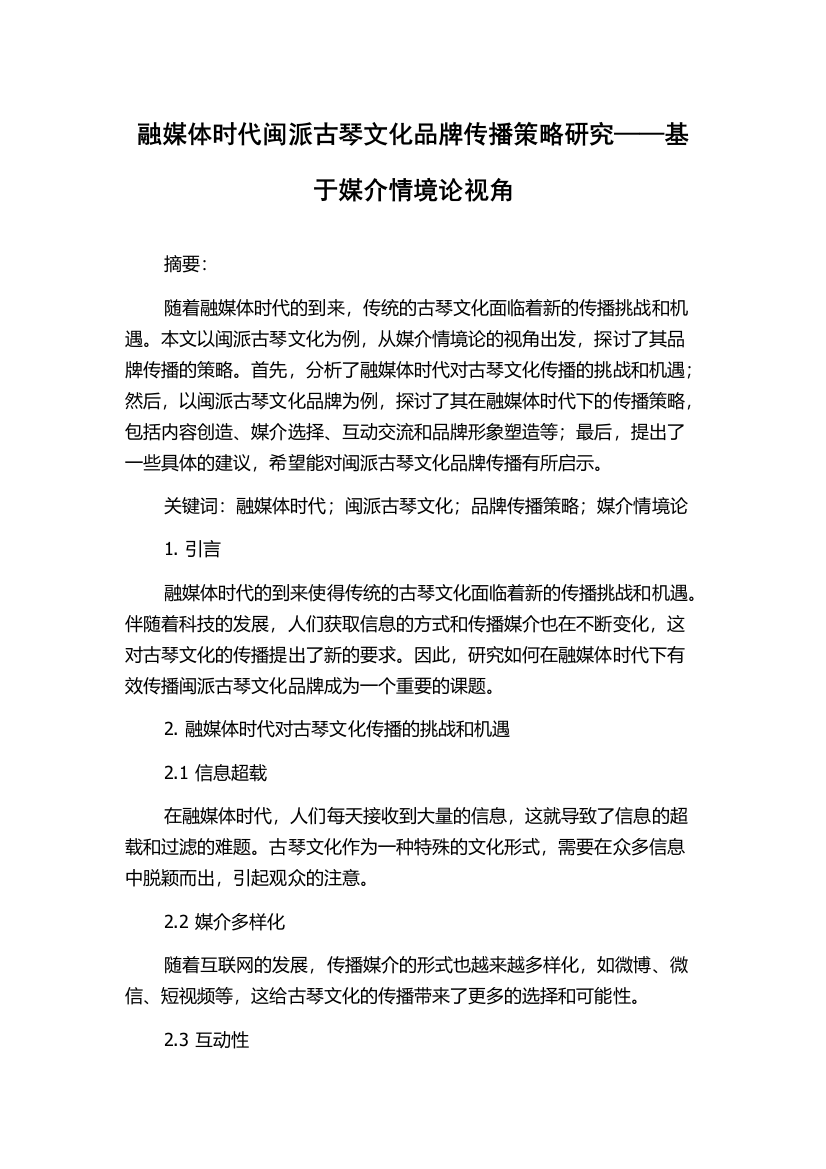 融媒体时代闽派古琴文化品牌传播策略研究——基于媒介情境论视角

摘要:

随着融媒体时代的到来，传统的古琴文化面临着新的传播挑战和机遇。本文以闽派古琴文化为例，从媒介情境论的视角出发，探讨了其品牌传播的策略。首先，分析了融媒体时代对古琴文化传播的挑战和机遇；然后，以闽派古琴文化品牌为例，探讨了其在融媒体时代下的传播策略，包括内容创造、媒介选择、互动交流和品牌形象塑造等；最后，提出了一些具体的建议，希望能对闽派古琴文化品牌传播有所启示。

关键词：融媒体时代；闽派古琴文化；品牌传播策略；媒介情境论

1. 引言

融媒体时代的到来使得传统的古琴文化面临着新的传播挑战和机遇。伴随着科技的发展，人们获取信息的方式和传播媒介也在不断变化，这对古琴文化的传播提出了新的要求。因此，研究如何在融媒体时代下有效传播闽派古琴文化品牌成为一个重要的课题。

2. 融媒体时代对古琴文化传播的挑战和机遇

2.1 信息超载

在融媒体时代，人们每天接收到大量的信息，这就导致了信息的超载和过滤的难题。古琴文化作为一种特殊的文化形式，需要在众多信息中脱颖而出，引起观众的注意。

2.2 媒介多样化

随着互联网的发展，传播媒介的形式也越来越多样化，如微博、微信、短视频等，这给古琴文化的传播带来了更多的选择和可能性。

2.3 互动性